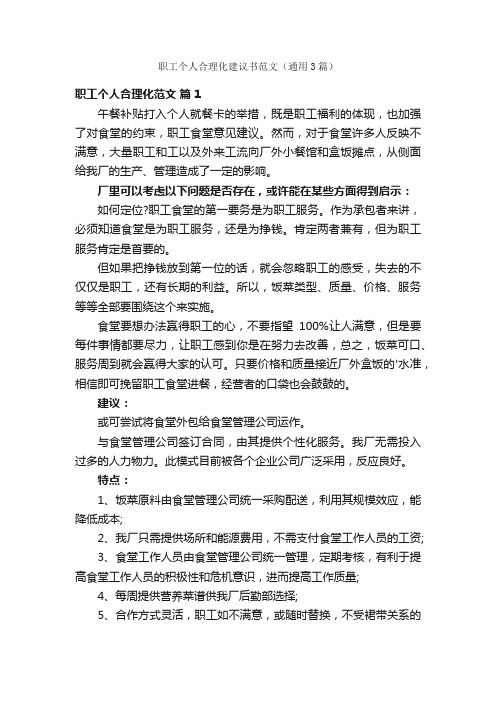 职工个人合理化建议书范文（通用3篇）

职工个人合理化范文 篇1

午餐补贴打入个人就餐卡的举措，既是职工福利的体现，也加强了对食堂的约束，职工食堂意见建议。然而，对于食堂许多人反映不满意，大量职工和工以及外来工流向厂外小餐馆和盒饭摊点，从侧面给我厂的生产、管理造成了一定的影响。

厂里可以考虑以下问题是否存在，或许能在某些方面得到启示：

如何定位?职工食堂的第一要务是为职工服务。作为承包者来讲，必须知道食堂是为职工服务，还是为挣钱。肯定两者兼有，但为职工服务肯定是首要的。

但如果把挣钱放到第一位的话，就会忽略职工的感受，失去的不仅仅是职工，还有长期的利益。所以，饭菜类型、质量、价格、服务等等全部要围绕这个来实施。

食堂要想办法赢得职工的心，不要指望 100%让人满意，但是要每件事情都要尽力，让职工感到你是在努力去改善，总之，饭菜可口、服务周到就会赢得大家的认可。只要价格和质量接近厂外盒饭的'水准，相信即可挽留职工食堂进餐，经营者的口袋也会鼓鼓的。

建议：

或可尝试将食堂外包给食堂管理公司运作。

与食堂管理公司签订合同，由其提供个性化服务。我厂无需投入过多的人力物力。此模式目前被各个企业公司广泛采用，反应良好。

特点：

1、饭菜原料由食堂管理公司统一采购配送，利用其规模效应，能降低成本;

2、我厂只需提供场所和能源费用，不需支付食堂工作人员的工资;

3、食堂工作人员由食堂管理公司统一管理，定期考核，有利于提高食堂工作人员的积极性和危机意识，进而提高工作质量;

4、每周提供营养菜谱供我厂后勤部选择;

5、合作方式灵活，职工如不满意，或随时替换，不受裙带关系的